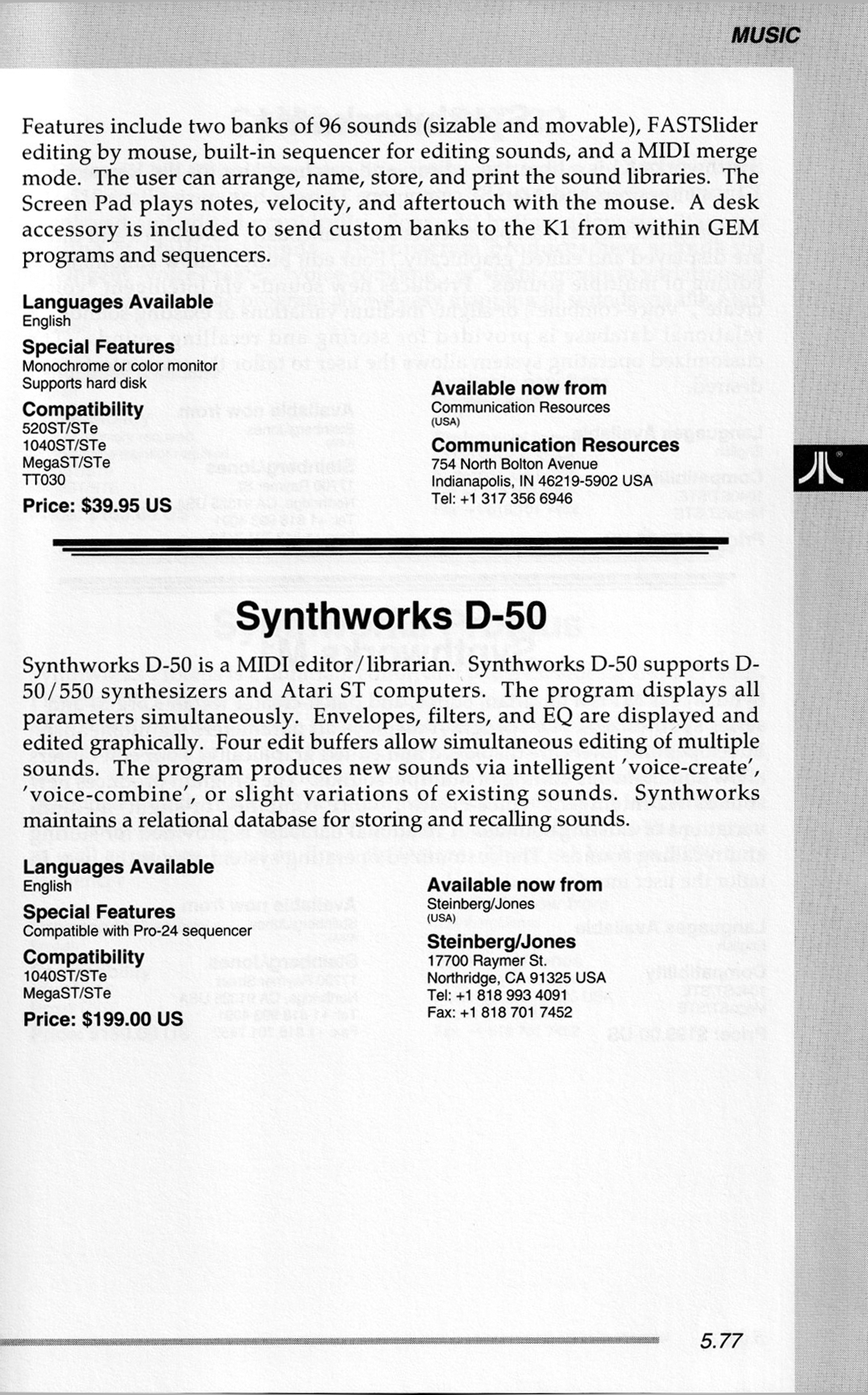 MUSIC

Features include two banks of 96 sounds (sizable and movable), FASTSlider editing by mouse, built-in sequencer for editing sounds, and a MIDI merge mode. The user can arrange, name, store, and print the sound libraries. The Screen Pad plays notes, velocity, and aftertouch with the mouse. A desk accessory is included to send custom banks to the K1 from within GEM programs and sequencers.

Languages Available
English

Special Features
Monochrome or color monitor
Supports hard disk

Compatibility
520ST/STe
1040ST/STe
MegaST/STe
TT030

Price: $39.95 US

Available now from
Communication Resources
(USA)

Communication Resources
754 North Bolton Avenue
Indianapolis, IN 46219-5902 USA
Tel: +1 317 356 6946

Synthworks D-50

Synthworks D-50 is a MIDI editor/librarian. Synthworks D-50 supports D-50/550 synthesizers and Atari ST computers. The program displays all parameters simultaneously. Envelopes, filters, and EQ are displayed and edited graphically. Four edit buffers allow simultaneous editing of multiple sounds. The program produces new sounds via intelligent 'voice-create', 'voice-combine', or slight variations of existing sounds. Synthworks maintains a relational database for storing and recalling sounds.

Languages Available
English

Special Features
Compatible with Pro-24 sequencer

Compatibility
1040ST/STe
MegaST/STe

Price: $199.00 US

Available now from
Steinberg/Jones
(USA)

Steinberg/Jones
17700 Raymer St.
Northridge, CA 91325 USA
Tel: +1 818 993 4091
Fax: +1 818 701 7452

5.77